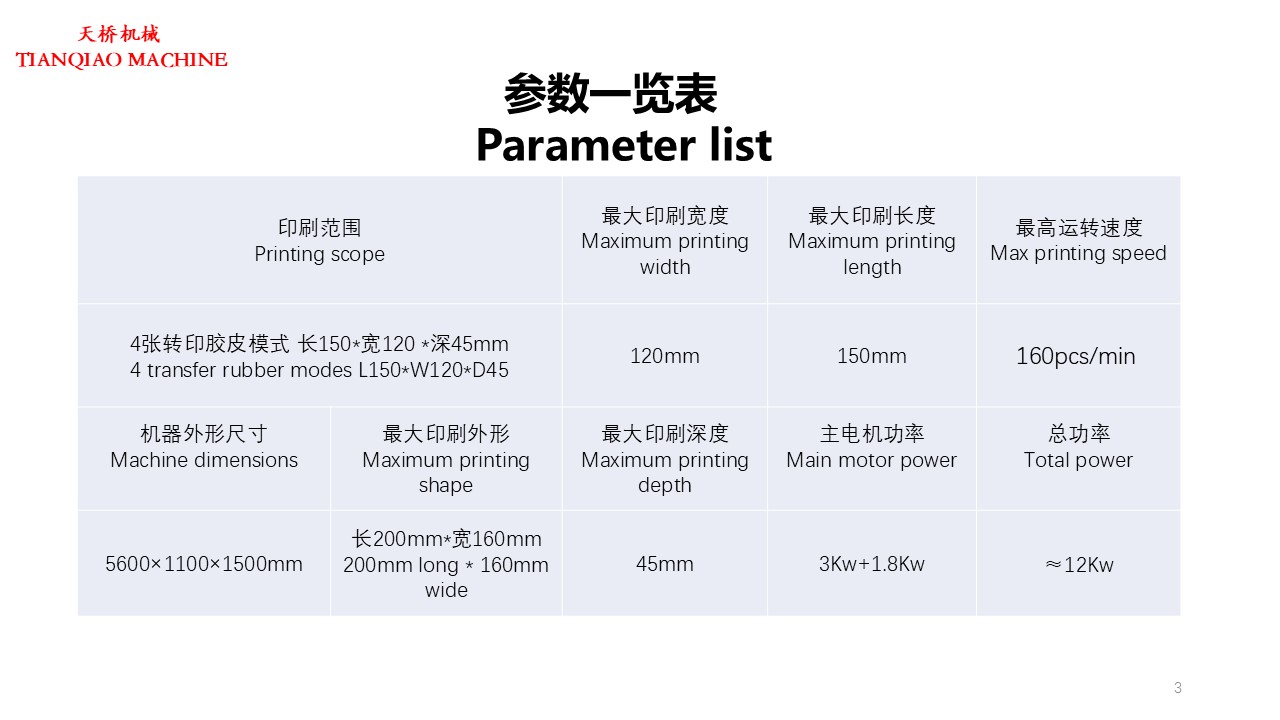 天桥机械
TIANQIAO MACHINE

参数一览表
Parameter list

| 印刷范围 Printing scope | | 最大印刷宽度 Maximum printing width | 最大印刷长度 Maximum printing length | 最高运转速度 Max printing speed |
|---|---|---|---|---|
| 4张转印胶皮模式 长150*宽120 *深45mm 4 transfer rubber modes L150*W120*D45 | | 120mm | 150mm | 160pcs/min |
| 机器外形尺寸 Machine dimensions | 最大印刷外形 Maximum printing shape | 最大印刷深度 Maximum printing depth | 主电机功率 Main motor power | 总功率 Total power |
| 5600×1100×1500mm | 长200mm*宽160mm 200mm long * 160mm wide | 45mm | 3Kw+1.8Kw | ≈12Kw |

3